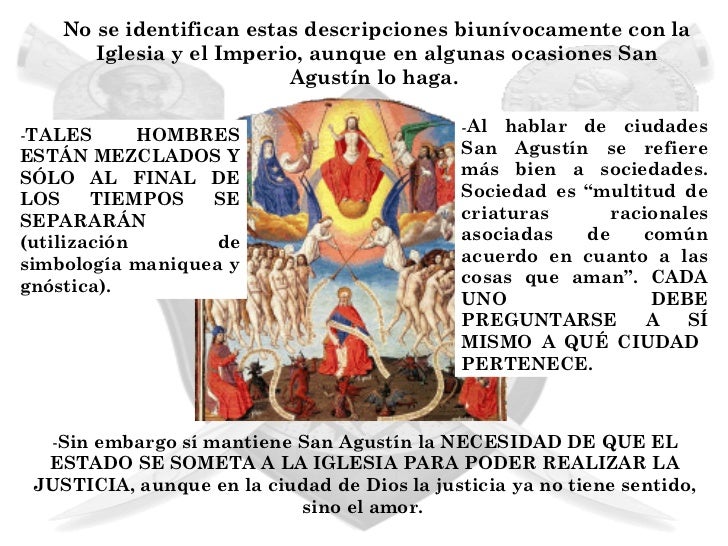 No se identifican estas descripciones biunívocamente con la Iglesia y el Imperio, aunque en algunas ocasiones San Agustín lo haga.

-TALES HOMBRES ESTÁN MEZCLADOS Y SÓLO AL FINAL DE LOS TIEMPOS SE SEPARARÁN (utilización de simbología maniquea y gnóstica).

-Al hablar de ciudades San Agustín se refiere más bien a sociedades. Sociedad es “multitud de criaturas racionales asociadas de común acuerdo en cuanto a las cosas que aman”. CADA UNO DEBE PREGUNTARSE A SÍ MISMO A QUÉ CIUDAD PERTENECE.

-Sin embargo sí mantiene San Agustín la NECESIDAD DE QUE EL ESTADO SE SOMETA A LA IGLESIA PARA PODER REALIZAR LA JUSTICIA, aunque en la ciudad de Dios la justicia ya no tiene sentido, sino el amor.